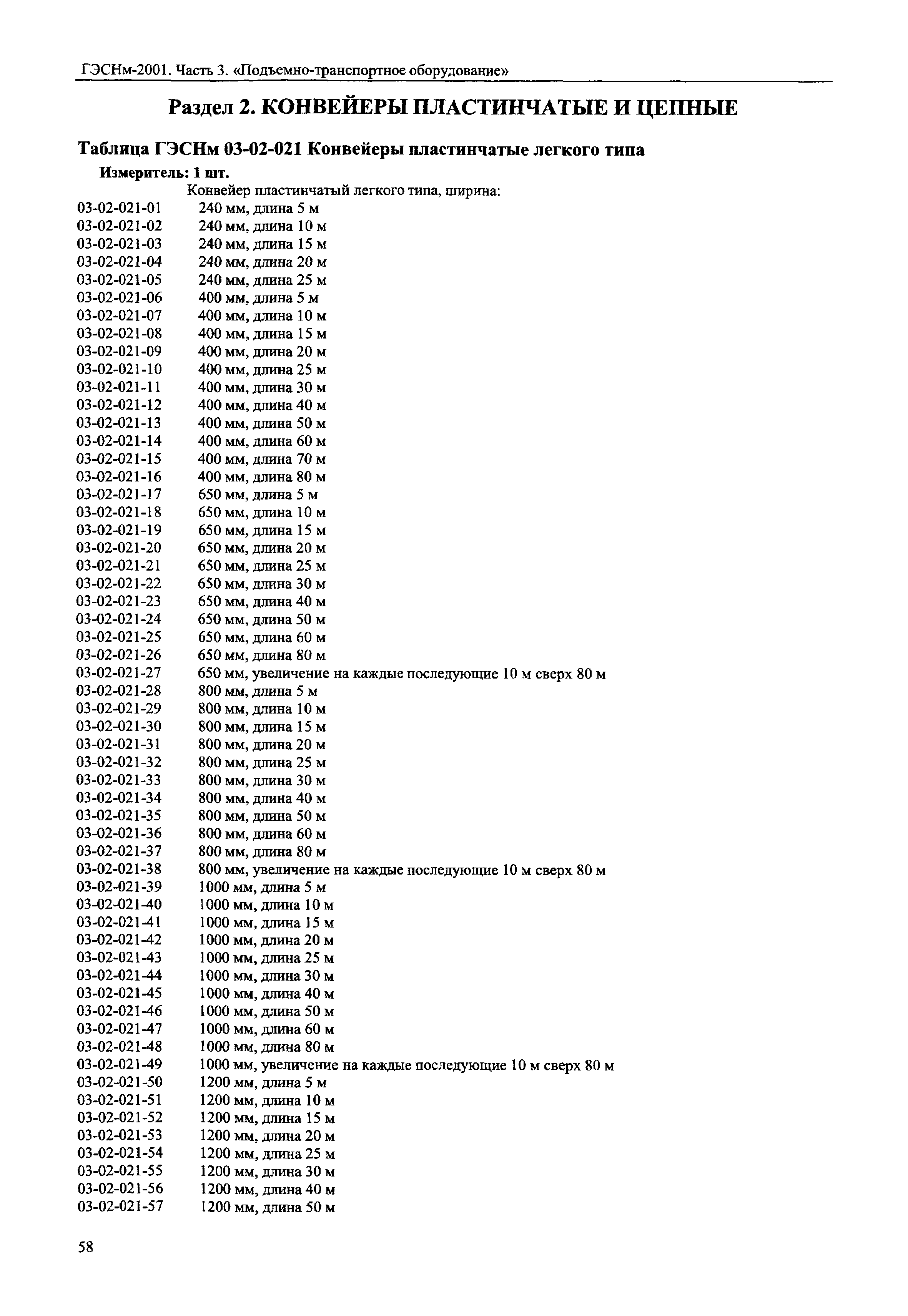 ГЭСНм-2001. Часть 3. «Подъемно-транспортное оборудование»

Раздел 2. КОНВЕЙЕРЫ ПЛАСТИНЧАТЫЕ И ЦЕПНЫЕ

Таблица ГЭСНм 03-02-021 Конвейеры пластинчатые легкого типа

Измеритель: 1 шт.

Конвейер пластинчатый легкого типа, ширина:
03-02-021-01 240 мм, длина 5 м
03-02-021-02 240 мм, длина 10 м
03-02-021-03 240 мм, длина 15 м
03-02-021-04 240 мм, длина 20 м
03-02-021-05 240 мм, длина 25 м
03-02-021-06 400 мм, длина 5 м
03-02-021-07 400 мм, длина 10 м
03-02-021-08 400 мм, длина 15 м
03-02-021-09 400 мм, длина 20 м
03-02-021-10 400 мм, длина 25 м
03-02-021-11 400 мм, длина 30 м
03-02-021-12 400 мм, длина 40 м
03-02-021-13 400 мм, длина 50 м
03-02-021-14 400 мм, длина 60 м
03-02-021-15 400 мм, длина 70 м
03-02-021-16 400 мм, длина 80 м
03-02-021-17 650 мм, длина 5 м
03-02-021-18 650 мм, длина 10 м
03-02-021-19 650 мм, длина 15 м
03-02-021-20 650 мм, длина 20 м
03-02-021-21 650 мм, длина 25 м
03-02-021-22 650 мм, длина 30 м
03-02-021-23 650 мм, длина 40 м
03-02-021-24 650 мм, длина 50 м
03-02-021-25 650 мм, длина 60 м
03-02-021-26 650 мм, длина 80 м
03-02-021-27 650 мм, увеличение на каждые последующие 10 м сверх 80 м
03-02-021-28 800 мм, длина 5 м
03-02-021-29 800 мм, длина 10 м
03-02-021-30 800 мм, длина 15 м
03-02-021-31 800 мм, длина 20 м
03-02-021-32 800 мм, длина 25 м
03-02-021-33 800 мм, длина 30 м
03-02-021-34 800 мм, длина 40 м
03-02-021-35 800 мм, длина 50 м
03-02-021-36 800 мм, длина 60 м
03-02-021-37 800 мм, длина 80 м
03-02-021-38 800 мм, увеличение на каждые последующие 10 м сверх 80 м
03-02-021-39 1000 мм, длина 5 м
03-02-021-40 1000 мм, длина 10 м
03-02-021-41 1000 мм, длина 15 м
03-02-021-42 1000 мм, длина 20 м
03-02-021-43 1000 мм, длина 25 м
03-02-021-44 1000 мм, длина 30 м
03-02-021-45 1000 мм, длина 40 м
03-02-021-46 1000 мм, длина 50 м
03-02-021-47 1000 мм, длина 60 м
03-02-021-48 1000 мм, длина 80 м
03-02-021-49 1000 мм, увеличение на каждые последующие 10 м сверх 80 м
03-02-021-50 1200 мм, длина 5 м
03-02-021-51 1200 мм, длина 10 м
03-02-021-52 1200 мм, длина 15 м
03-02-021-53 1200 мм, длина 20 м
03-02-021-54 1200 мм, длина 25 м
03-02-021-55 1200 мм, длина 30 м
03-02-021-56 1200 мм, длина 40 м
03-02-021-57 1200 мм, длина 50 м

58